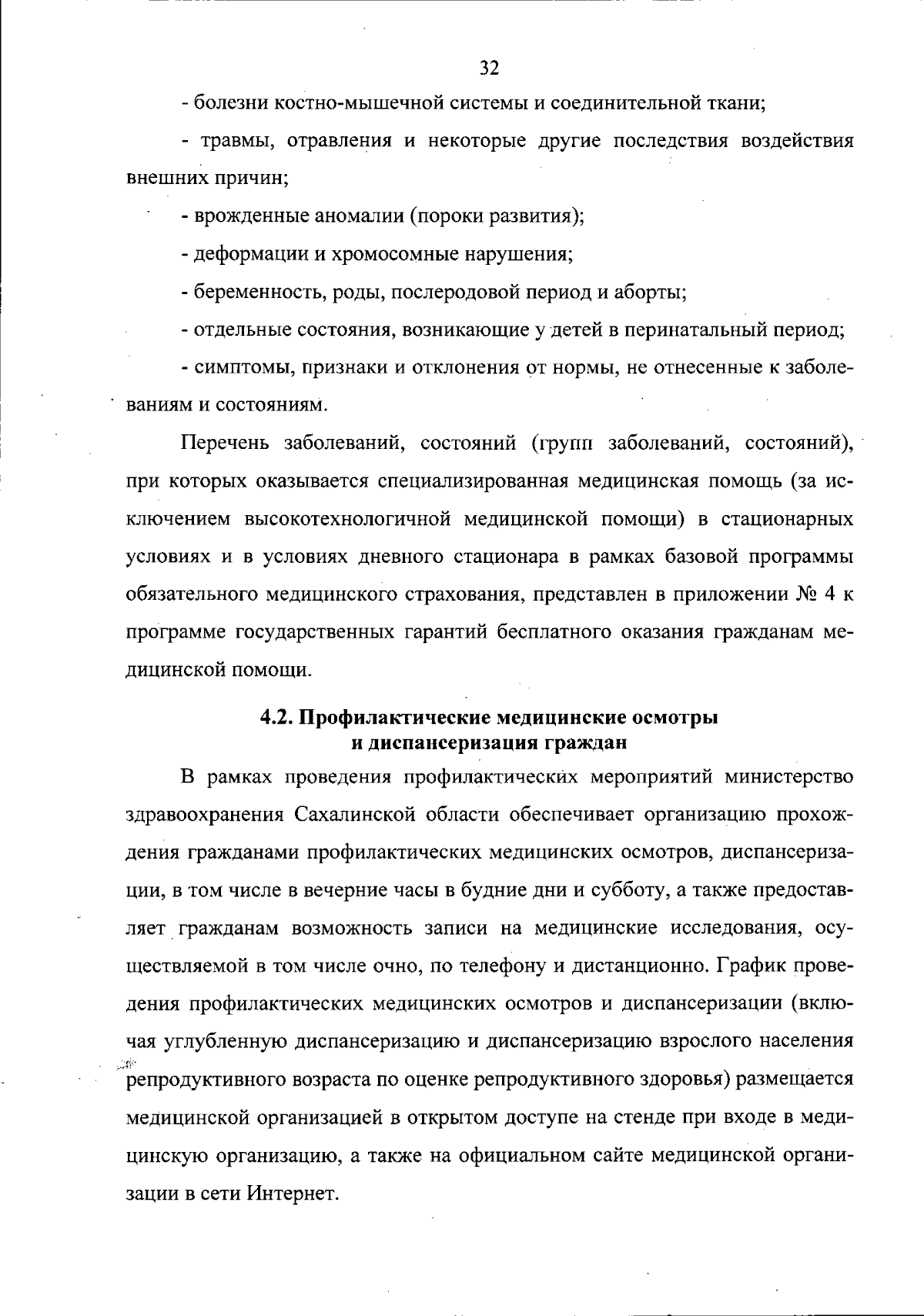 32

- болезни костно-мышечной системы и соединительной ткани;

- травмы, отравления и некоторые другие последствия воздействия внешних причин;

- врожденные аномалии (пороки развития);

- деформации и хромосомные нарушения;

- беременность, роды, послеродовой период и аборты;

- отдельные состояния, возникающие у детей в перинатальный период;

- симптомы, признаки и отклонения от нормы, не отнесенные к заболеваниям и состояниям.

Перечень заболеваний, состояний (групп заболеваний, состояний), при которых оказывается специализированная медицинская помощь (за исключением высокотехнологичной медицинской помощи) в стационарных условиях и в условиях дневного стационара в рамках базовой программы обязательного медицинского страхования, представлен в приложении № 4 к программе государственных гарантий бесплатного оказания гражданам медицинской помощи.

4.2. Профилактические медицинские осмотры
и диспансеризация граждан

В рамках проведения профилактических мероприятий министерство здравоохранения Сахалинской области обеспечивает организацию прохождения гражданами профилактических медицинских осмотров, диспансеризации, в том числе в вечерние часы в будние дни и субботу, а также предоставляет гражданам возможность записи на медицинские исследования, осуществляемой в том числе очно, по телефону и дистанционно. График проведения профилактических медицинских осмотров и диспансеризации (включая углубленную диспансеризацию и диспансеризацию взрослого населения репродуктивного возраста по оценке репродуктивного здоровья) размещается медицинской организацией в открытом доступе на стенде при входе в медицинскую организацию, а также на официальном сайте медицинской организации в сети Интернет.